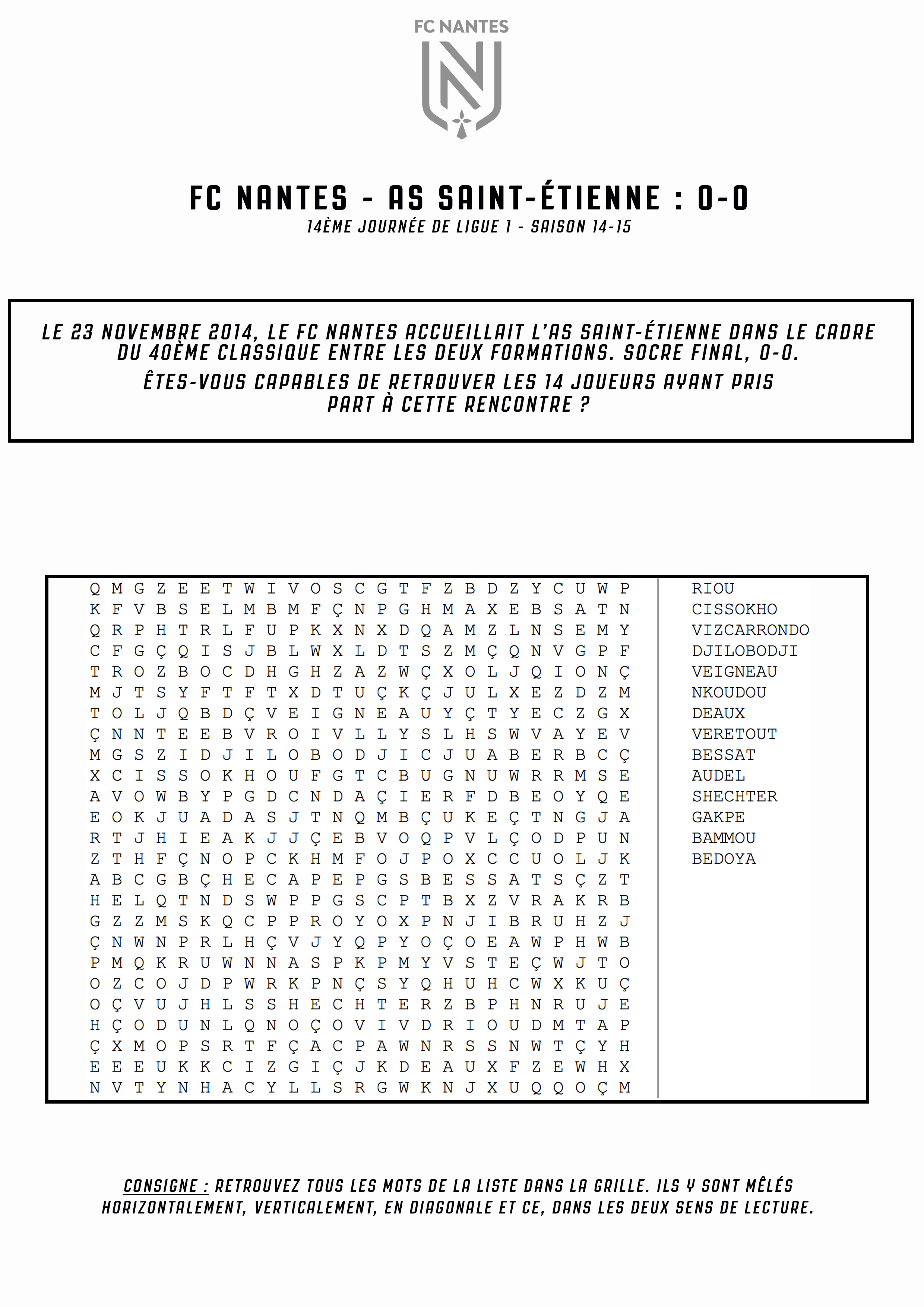 FC NANTES

FC NANTES - AS SAINT-ÉTIENNE : 0-0
14ÈME JOURNÉE DE LIGUE 1 - SAISON 14-15

LE 23 NOVEMBRE 2014, LE FC NANTES ACCUEILLAIT L'AS SAINT-ÉTIENNE DANS LE CADRE DU 40ÈME CLASSIQUE ENTRE LES DEUX FORMATIONS. SOCRE FINAL, 0-0.
ÊTES-VOUS CAPABLES DE RETROUVER LES 14 JOUEURS AYANT PRIS PART À CETTE RENCONTRE ?

Q M G Z E E T W I V O S C G T F Z B D Z Y C U W P
K F V B S E L M B M F Ç N P G H M A X E B S A T N
Q R P H T R L F U P K X N X D Q A M Z L N S E M Y
C F G Ç Q I S J B L W X L D T S Z M Ç Q N V G P F
T R O Z B O C D H G H Z A Z W Ç X O L J Q I O N Ç
M J T S Y F T F T X D T U Ç K Ç J U L X E Z D Z M
T O L J Q B D Ç V E I G N E A U Y Ç T Y E C Z G X
Ç N N T E E B V R O I V L L Y S L H S W V A Y E V
M G S Z I D J I L O B O D J I C J U A B E R B C Ç
X C I S S O K H O U F G T C B U G N U W R R M S E
A V O W B Y P G D C N D A Ç I E R F D B E O Y Q E
E O K J U A D A S J T N Q M B Ç U K E Ç T N G J A
R T J H I E A K J J Ç E B V O Q P V L Ç O D P U N
Z T H F Ç N O P C K H M F O J P O X C C U O L J K
A B C G B Ç H E C A P E P G S B E S S A T S Ç Z T
H E L Q T N D S W P P G S C P T B X Z V R A K R B
G Z Z M S K Q C P P R O Y O X P N J I B R U H Z J
Ç N W N P R L H Ç V J Y Q P Y O Ç O E A W P H W B
P M Q K R U W N N A S P K P M Y V S T E Ç W J T O
O Z C O J D P W R K P N Ç S Y Q H U H C W X K U Ç
O Ç V U J H L S S H E C H T E R Z B P H N R U J E
H Ç O D U N L Q N O Ç O V I V D R I O U D M T A P
Ç X M O P S R T F Ç A C P A W N R S S N W T Ç Y H
E E E U K K C I Z G I Ç J K D E A U X F Z E W H X
N V T Y N H A C Y L L S R G W K N J X U Q Q O Ç M

RIOU
CISSOKHO
VIZCARRONDO
DJILOBODJI
VEIGNEAU
NKOUDOU
DEAUX
VERETOUT
BESSAT
AUDEL
SHECHTER
GAKPE
BAMMOU
BEDOYA

CONSIGNE : RETROUVEZ TOUS LES MOTS DE LA LISTE DANS LA GRILLE. ILS Y SONT MÊLÉS HORIZONTALEMENT, VERTICALEMENT, EN DIAGONALE ET CE, DANS LES DEUX SENS DE LECTURE.